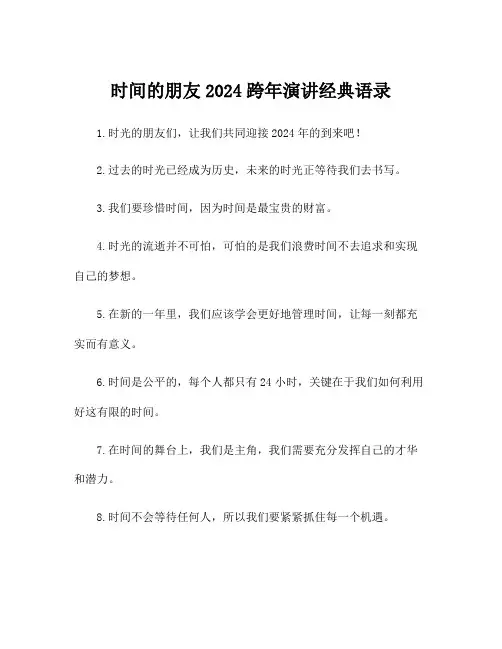 时间的朋友 2024 跨年演讲经典语录

1.时光的朋友们，让我们共同迎接 2024 年的到来吧！

2.过去的时光已经成为历史，未来的时光正等待我们去书写。

3.我们要珍惜时间，因为时间是最宝贵的财富。

4.时光的流逝并不可怕，可怕的是我们浪费时间不去追求和实现自己的梦想。

5.在新的一年里，我们应该学会更好地管理时间，让每一刻都充实而有意义。

6.时间是公平的，每个人都只有 24 小时，关键在于我们如何利用好这有限的时间。

7.在时间的舞台上，我们是主角，我们需要充分发挥自己的才华和潜力。

8.时间不会等待任何人，所以我们要紧紧抓住每一个机遇。